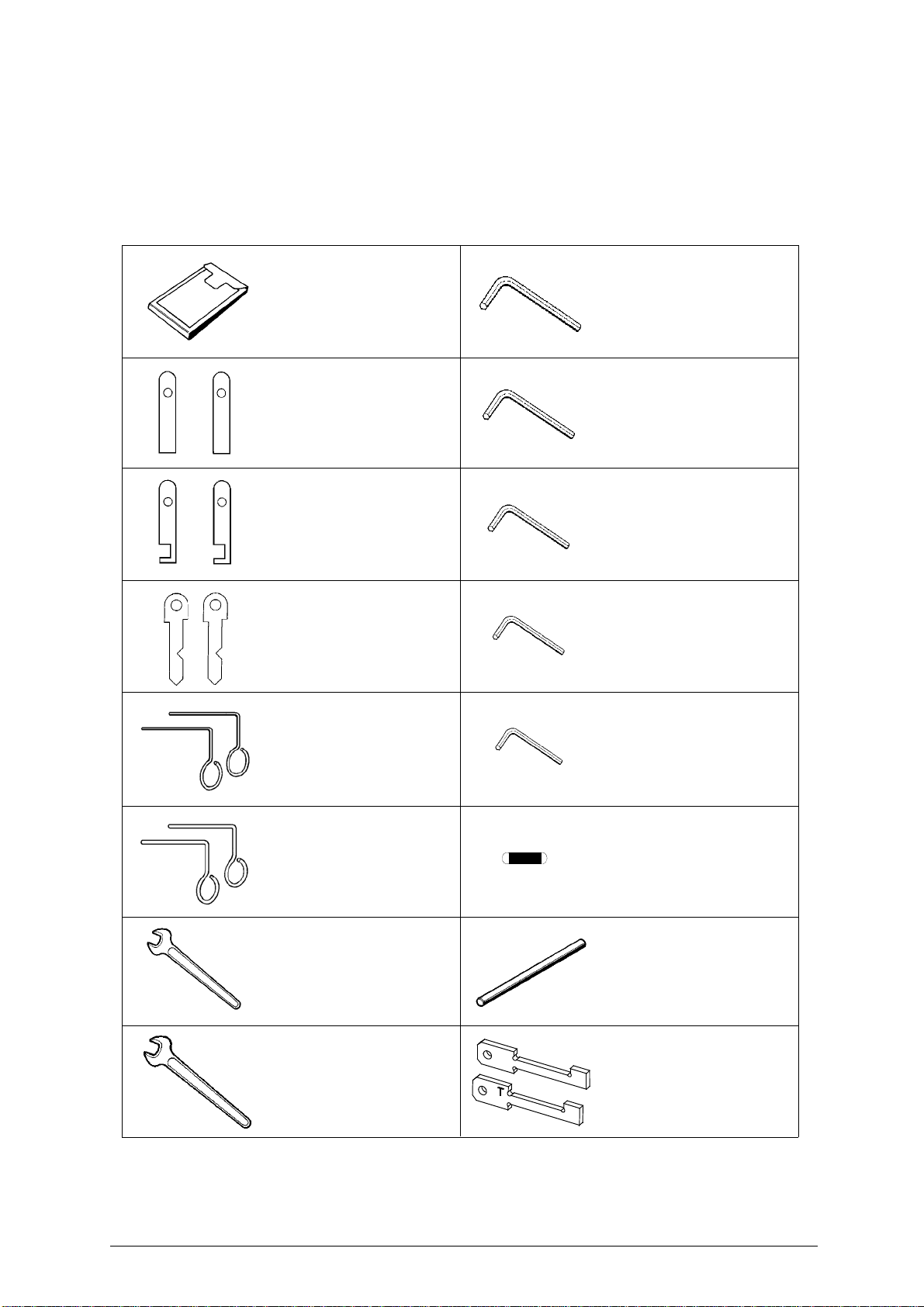 T